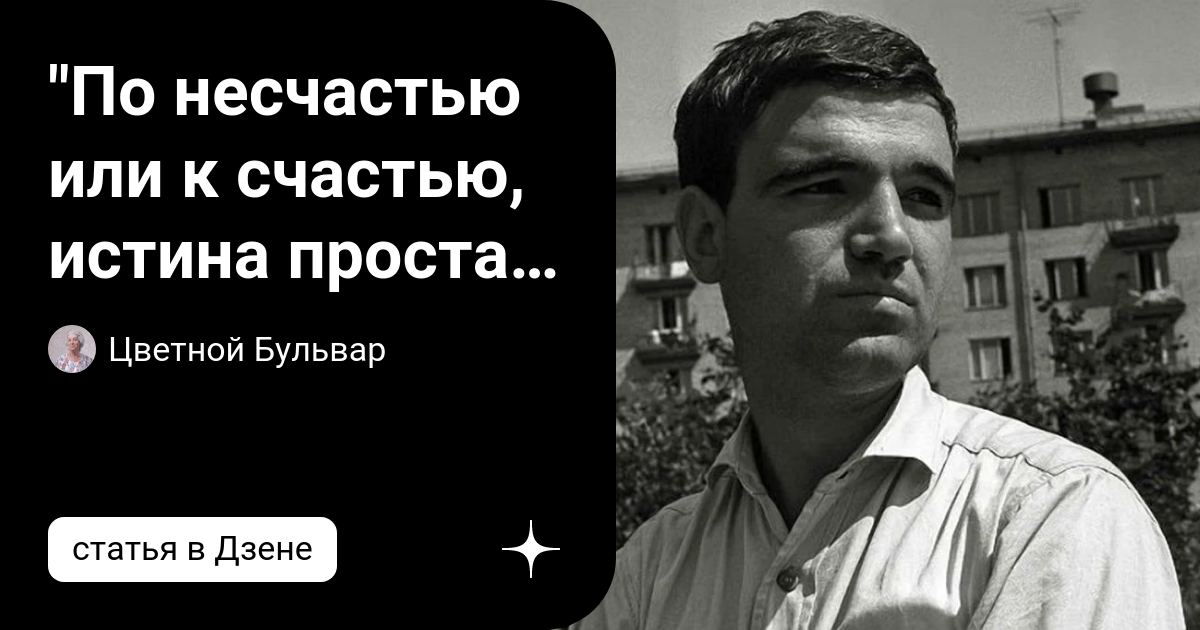 "По несчастью или к счастью, истина проста…

Цветной Бульвар

статья в Дзене